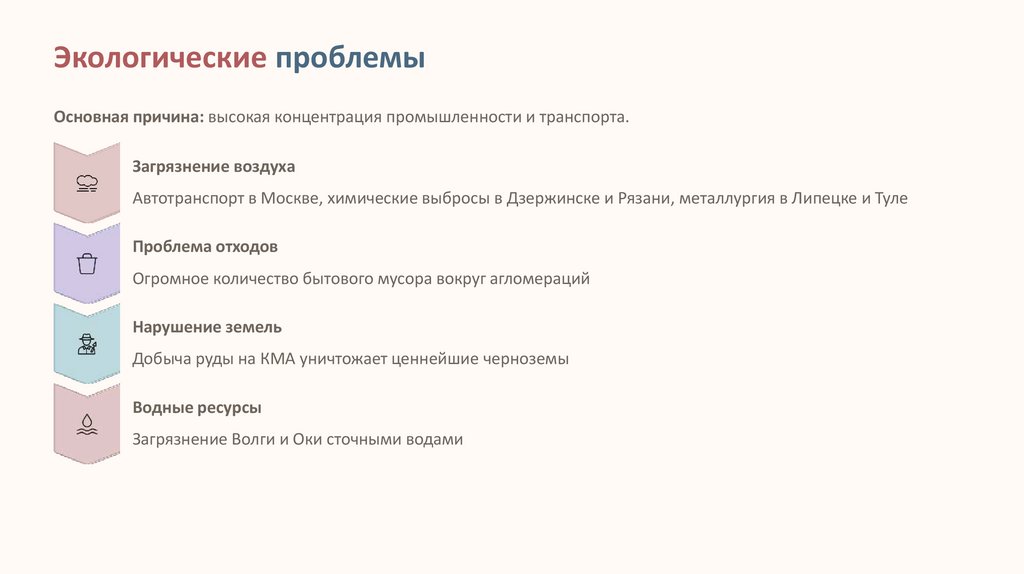 Экологические проблемы

Основная причина: высокая концентрация промышленности и транспорта.

Загрязнение воздуха

Автотранспорт в Москве, химические выбросы в Дзержинске и Рязани, металлургия в Липецке и Туле

Проблема отходов

Огромное количество бытового мусора вокруг агломераций

Нарушение земель

Добыча руды на КМА уничтожает ценнейшие черноземы

Водные ресурсы

Загрязнение Волги и Оки сточными водами